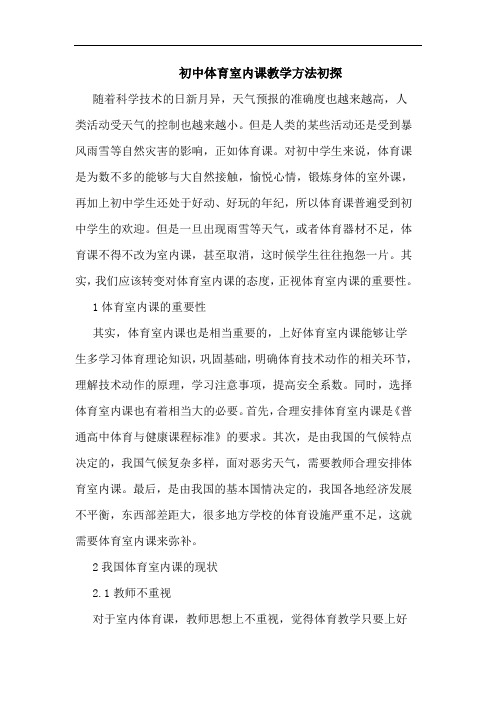 初中体育室内课教学方法初探

随着科学技术的日新月异，天气预报的准确度也越来越高，人类活动受天气的控制也越来越小。但是人类的某些活动还是受到暴风雨雪等自然灾害的影响，正如体育课。对初中学生来说，体育课是为数不多的能够与大自然接触，愉悦心情，锻炼身体的室外课，再加上初中学生还处于好动、好玩的年纪，所以体育课普遍受到初中学生的欢迎。但是一旦出现雨雪等天气，或者体育器材不足，体育课不得不改为室内课，甚至取消，这时候学生往往抱怨一片。其实，我们应该转变对体育室内课的态度，正视体育室内课的重要性。

1 体育室内课的重要性

其实，体育室内课也是相当重要的，上好体育室内课能够让学生多学习体育理论知识，巩固基础，明确体育技术动作的相关环节，理解技术动作的原理，学习注意事项，提高安全系数。同时，选择体育室内课也有着相当大的必要。首先，合理安排体育室内课是《普通高中体育与健康课程标准》的要求。其次，是由我国的气候特点决定的，我国气候复杂多样，面对恶劣天气，需要教师合理安排体育室内课。最后，是由我国的基本国情决定的，我国各地经济发展不平衡，东西部差距大，很多地方学校的体育设施严重不足，这就需要体育室内课来弥补。

2 我国体育室内课的现状

2.1 教师不重视

对于室内体育课，教师思想上不重视，觉得体育教学只要上好